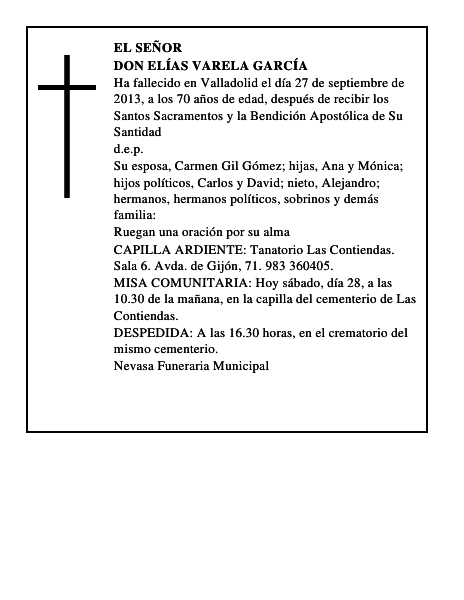 EL SEÑOR
DON ELÍAS VARELA GARCÍA
Ha fallecido en Valladolid el día 27 de septiembre de 2013, a los 70 años de edad, después de recibir los Santos Sacramentos y la Bendición Apostólica de Su Santidad
d.e.p.
Su esposa, Carmen Gil Gómez; hijas, Ana y Mónica; hijos políticos, Carlos y David; nieto, Alejandro; hermanos, hermanos políticos, sobrinos y demás familia:
Ruegan una oración por su alma
CAPILLA ARDIENTE: Tanatorio Las Contiendas. Sala 6. Avda. de Gijón, 71. 983 360405.
MISA COMUNITARIA: Hoy sábado, día 28, a las 10.30 de la mañana, en la capilla del cementerio de Las Contiendas.
DESPEDIDA: A las 16.30 horas, en el crematorio del mismo cementerio.
Nevasa Funeraria Municipal